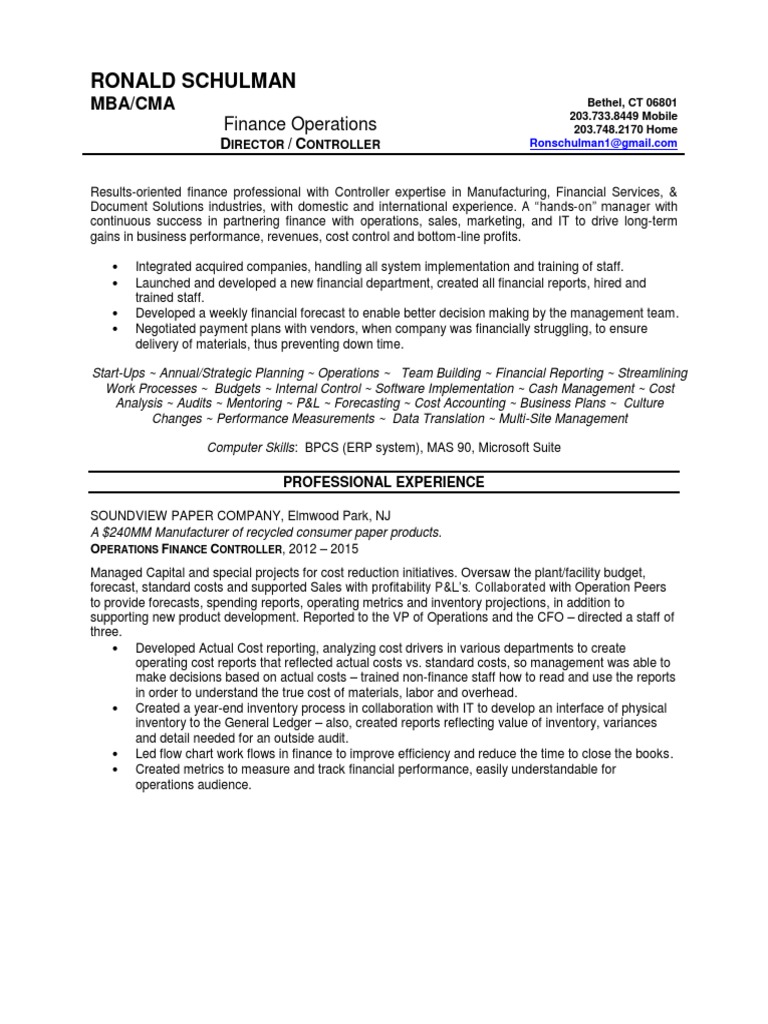 RONALD SCHULMAN
MBA/CMA

Finance Operations
DIRECTOR / CONTROLLER

Bethel, CT 06801
203.733.8449 Mobile
203.748.2170 Home
Ronschulman1@gmail.com

Results-oriented finance professional with Controller expertise in Manufacturing, Financial Services, & Document Solutions industries, with domestic and international experience. A "hands-on" manager with continuous success in partnering finance with operations, sales, marketing, and IT to drive long-term gains in business performance, revenues, cost control and bottom-line profits.

• Integrated acquired companies, handling all system implementation and training of staff.
• Launched and developed a new financial department, created all financial reports, hired and trained staff.
• Developed a weekly financial forecast to enable better decision making by the management team.
• Negotiated payment plans with vendors, when company was financially struggling, to ensure delivery of materials, thus preventing down time.

Start-Ups ~ Annual/Strategic Planning ~ Operations ~ Team Building ~ Financial Reporting ~ Streamlining Work Processes ~ Budgets ~ Internal Control ~ Software Implementation ~ Cash Management ~ Cost Analysis ~ Audits ~ Mentoring ~ P&L ~ Forecasting ~ Cost Accounting ~ Business Plans ~ Culture Changes ~ Performance Measurements ~ Data Translation ~ Multi-Site Management

Computer Skills: BPCS (ERP system), MAS 90, Microsoft Suite

PROFESSIONAL EXPERIENCE

SOUNDVIEW PAPER COMPANY, Elmwood Park, NJ
A $240MM Manufacturer of recycled consumer paper products.
OPERATIONS FINANCE CONTROLLER, 2012 – 2015

Managed Capital and special projects for cost reduction initiatives. Oversaw the plant/facility budget, forecast, standard costs and supported Sales with profitability P&L's. Collaborated with Operation Peers to provide forecasts, spending reports, operating metrics and inventory projections, in addition to supporting new product development. Reported to the VP of Operations and the CFO – directed a staff of three.
• Developed Actual Cost reporting, analyzing cost drivers in various departments to create operating cost reports that reflected actual costs vs. standard costs, so management was able to make decisions based on actual costs – trained non-finance staff how to read and use the reports in order to understand the true cost of materials, labor and overhead.
• Created a year-end inventory process in collaboration with IT to develop an interface of physical inventory to the General Ledger – also, created reports reflecting value of inventory, variances and detail needed for an outside audit.
• Led flow chart work flows in finance to improve efficiency and reduce the time to close the books.
• Created metrics to measure and track financial performance, easily understandable for operations audience.